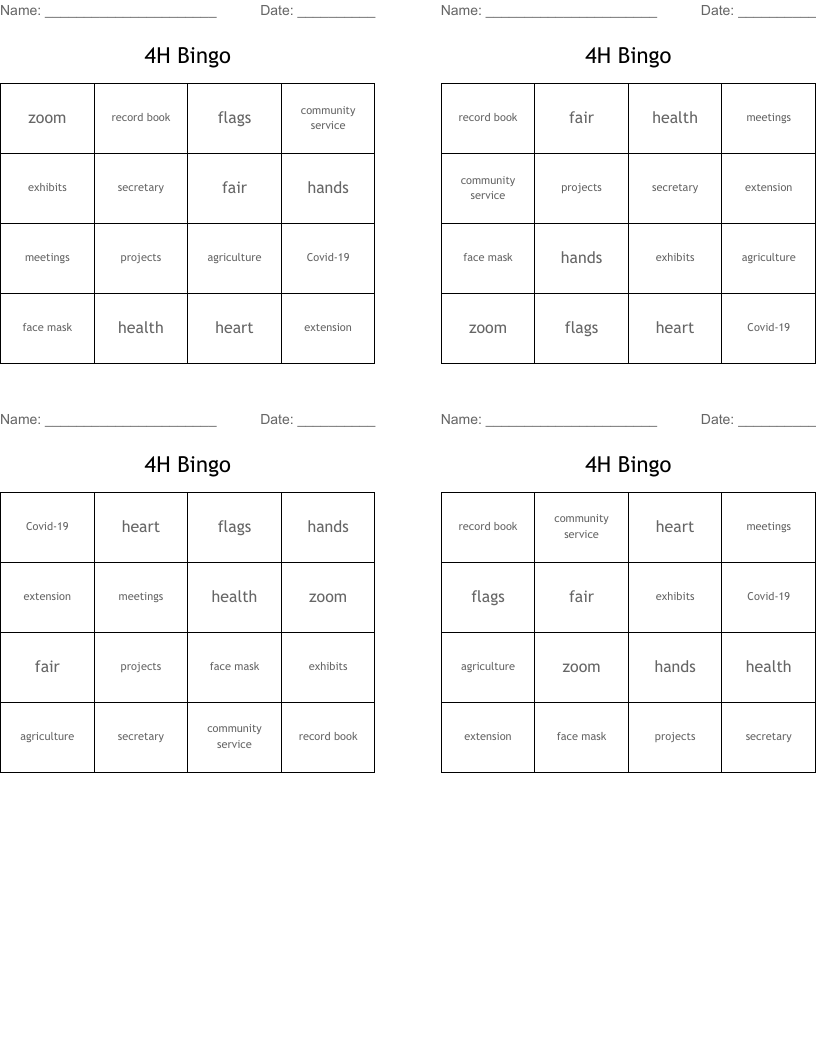 Name: ______________________ Date: __________

4H Bingo

| zoom | record book | flags | community service |
|---|---|---|---|
| exhibits | secretary | fair | hands |
| meetings | projects | agriculture | Covid-19 |
| face mask | health | heart | extension |

Name: ______________________ Date: __________

4H Bingo

| record book | fair | health | meetings |
|---|---|---|---|
| community service | projects | secretary | extension |
| face mask | hands | exhibits | agriculture |
| zoom | flags | heart | Covid-19 |

Name: ______________________ Date: __________

4H Bingo

| Covid-19 | heart | flags | hands |
|---|---|---|---|
| extension | meetings | health | zoom |
| fair | projects | face mask | exhibits |
| agriculture | secretary | community service | record book |

Name: ______________________ Date: __________

4H Bingo

| record book | community service | heart | meetings |
|---|---|---|---|
| flags | fair | exhibits | Covid-19 |
| agriculture | zoom | hands | health |
| extension | face mask | projects | secretary |